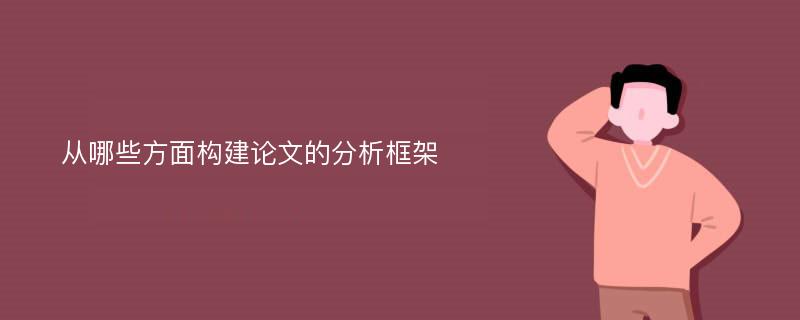 从哪些方面构建论文的分析框架